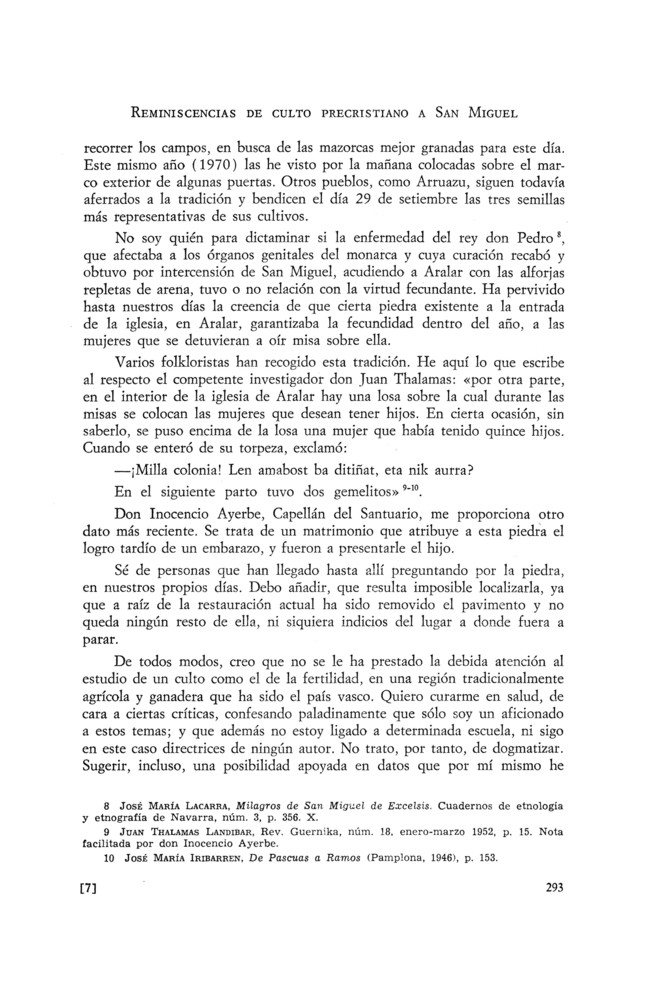 REMINISCENCIAS DE CULTO PRECRISTIANO A SAN MIGUEL

recorrer los campos, en busca de las mazorcas mejor granadas para este día. Este mismo año (1970) las he visto por la mañana colocadas sobre el marco exterior de algunas puertas. Otros pueblos, como Arruazu, siguen todavía aferrados a la tradición y bendicen el día 29 de setiembre las tres semillas más representativas de sus cultivos.

No soy quién para dictaminar si la enfermedad del rey don Pedro $^{8}$, que afectaba a los órganos genitales del monarca y cuya curación recabó y obtuvo por intercensión de San Miguel, acudiendo a Aralar con las alforjas repletas de arena, tuvo o no relación con la virtud fecundante. Ha pervivido hasta nuestros días la creencia de que cierta piedra existente a la entrada de la iglesia, en Aralar, garantizaba la fecundidad dentro del año, a las mujeres que se detuvieran a oír misa sobre ella.

Varios folkloristas han recogido esta tradición. He aquí lo que escribe al respecto el competente investigador don Juan Thalamas: «por otra parte, en el interior de la iglesia de Aralar hay una losa sobre la cual durante las misas se colocan las mujeres que desean tener hijos. En cierta ocasión, sin saberlo, se puso encima de la losa una mujer que había tenido quince hijos. Cuando se enteró de su torpeza, exclamó:

—¡Milla colonia! Len amabost ba ditiñat, eta nik aurra?

En el siguiente parto tuvo dos gemelitos» $^{9-10}$.

Don Inocencio Ayerbe, Capellán del Santuario, me proporciona otro dato más reciente. Se trata de un matrimonio que atribuye a esta piedra el logro tardío de un embarazo, y fueron a presentarle el hijo.

Sé de personas que han llegado hasta allí preguntando por la piedra, en nuestros propios días. Debo añadir, que resulta imposible localizarla, ya que a raíz de la restauración actual ha sido removido el pavimento y no queda ningún resto de ella, ni siquiera indicios del lugar a donde fuera a parar.

De todos modos, creo que no se le ha prestado la debida atención al estudio de un culto como el de la fertilidad, en una región tradicionalmente agrícola y ganadera que ha sido el país vasco. Quiero curarme en salud, de cara a ciertas críticas, confesando paladinamente que sólo soy un aficionado a estos temas; y que además no estoy ligado a determinada escuela, ni sigo en este caso directrices de ningún autor. No trato, por tanto, de dogmatizar. Sugerir, incluso, una posibilidad apoyada en datos que por mí mismo he

8 JOSÉ MARÍA LACARRA, Milagros de San Miguel de Excelsis. Cuadernos de etnología y etnografía de Navarra, núm. 3, p. 356. X.
9 JUAN THALAMAS LANDIBAR, Rev. Guernika, núm. 18, enero-marzo 1952, p. 15. Nota facilitada por don Inocencio Ayerbe.
10 JOSÉ MARÍA IRIBARREN, De Pascuas a Ramos (Pamplona, 1946), p. 153.

[7] 293